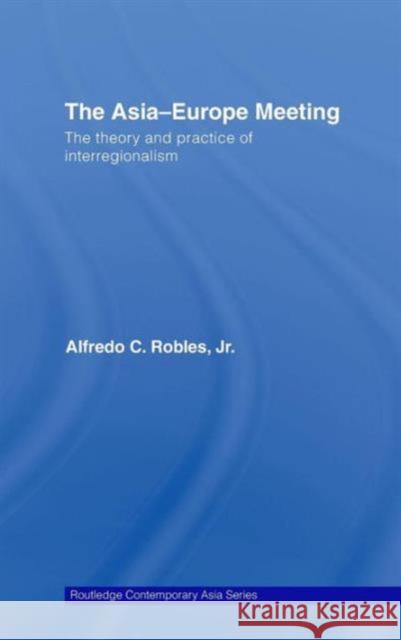 The Asia–Europe Meeting

The theory and practice of interregionalism

Alfredo C. Robles, Jr.

Routledge Contemporary Asia Series